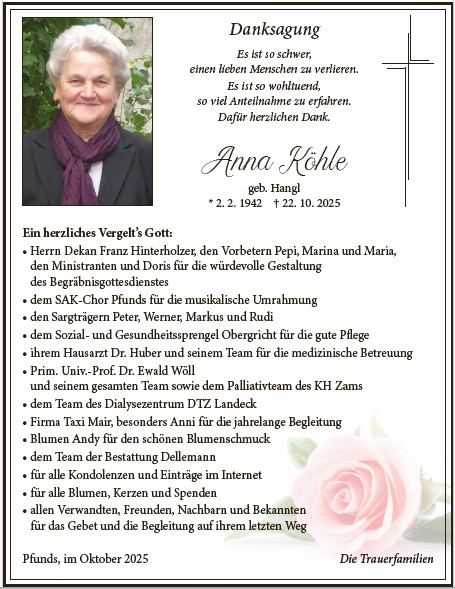 Danksagung

Es ist so schwer,
einen lieben Menschen zu verlieren.
Es ist so wohltuend,
so viel Anteilnahme zu erfahren.
Dafür herzlichen Dank.

Anna Köhle

geb. Hangl
* 2. 2. 1942 † 22. 10. 2025

Ein herzliches Vergelt's Gott:
• Herrn Dekan Franz Hinterholzer, den Vorbetern Pepi, Marina und Maria, den Ministranten und Doris für die würdevolle Gestaltung des Begräbnisgottesdienstes
• dem SAK-Chor Pfunds für die musikalische Umrahmung
• den Sargträgern Peter, Werner, Markus und Rudi
• dem Sozial- und Gesundheitssprengel Obergricht für die gute Pflege
• ihrem Hausarzt Dr. Huber und seinem Team für die medizinische Betreuung
• Prim. Univ.-Prof. Dr. Ewald Wöll und seinem gesamten Team sowie dem Palliativteam des KH Zams
• dem Team des Dialysezentrum DTZ Landeck
• Firma Taxi Mair, besonders Anni für die jahrelange Begleitung
• Blumen Andy für den schönen Blumenschmuck
• dem Team der Bestattung Dellemann
• für alle Kondolenzen und Einträge im Internet
• für alle Blumen, Kerzen und Spenden
• allen Verwandten, Freunden, Nachbarn und Bekannten für das Gebet und die Begleitung auf ihrem letzten Weg

Pfunds, im Oktober 2025

Die Trauerfamilien